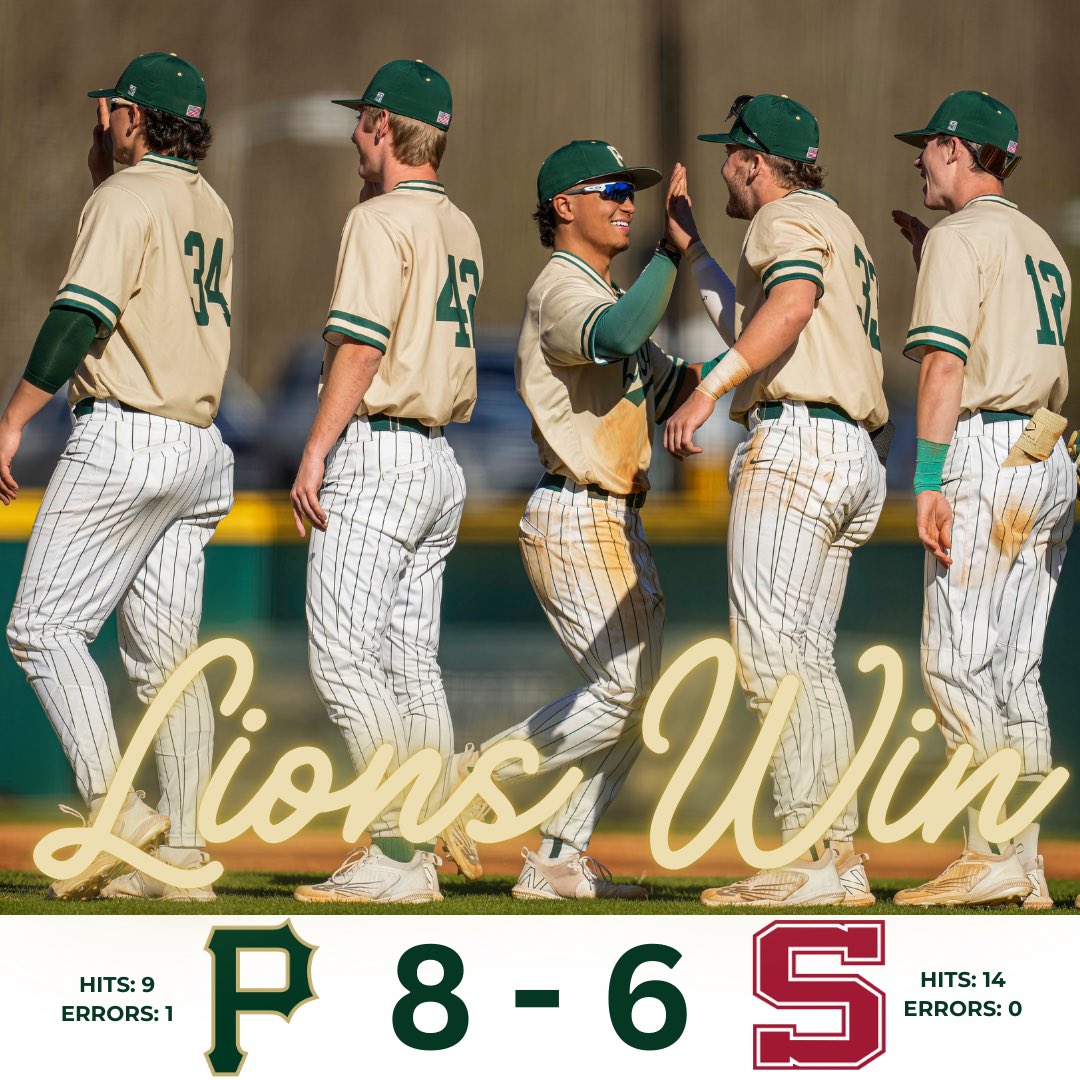 34 42 32 12

Lions Win

HITS: 9
ERRORS: 1

P 8 - 6 S

HITS: 14
ERRORS: 0